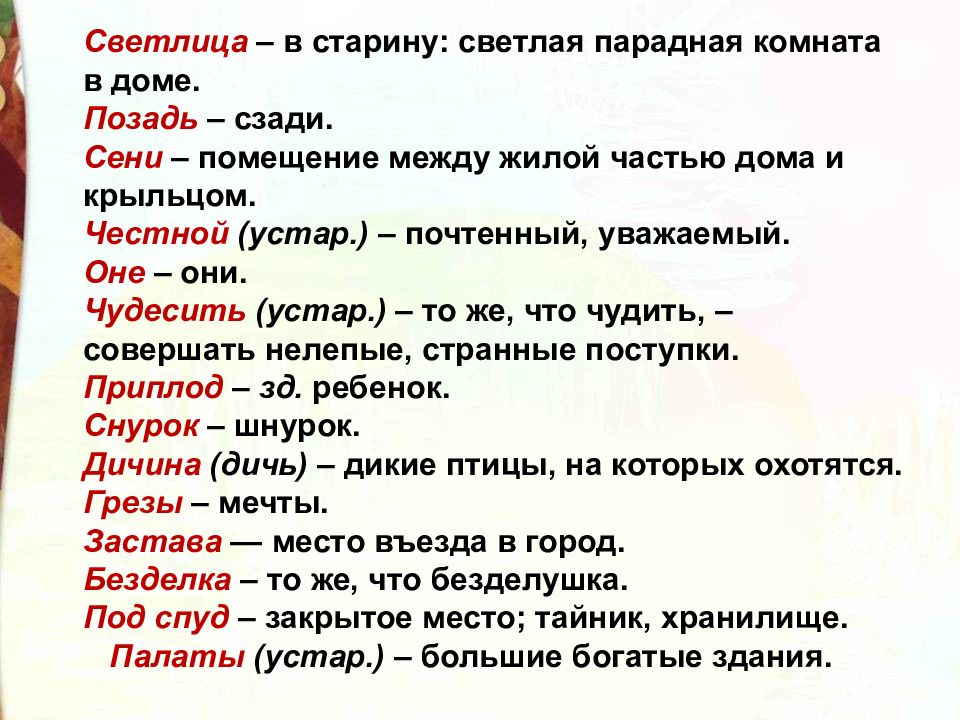 Светлица – в старину: светлая парадная комната в доме.
Позадь – сзади.
Сени – помещение между жилой частью дома и крыльцом.
Честной (устар.) – почтенный, уважаемый.
Оне – они.
Чудесить (устар.) – то же, что чудить, – совершать нелепые, странные поступки.
Приплод – зд. ребенок.
Снурок – шнурок.
Дичина (дичь) – дикие птицы, на которых охотятся.
Грезы – мечты.
Застава — место въезда в город.
Безделка – то же, что безделушка.
Под спуд – закрытое место; тайник, хранилище.
Палаты (устар.) – большие богатые здания.